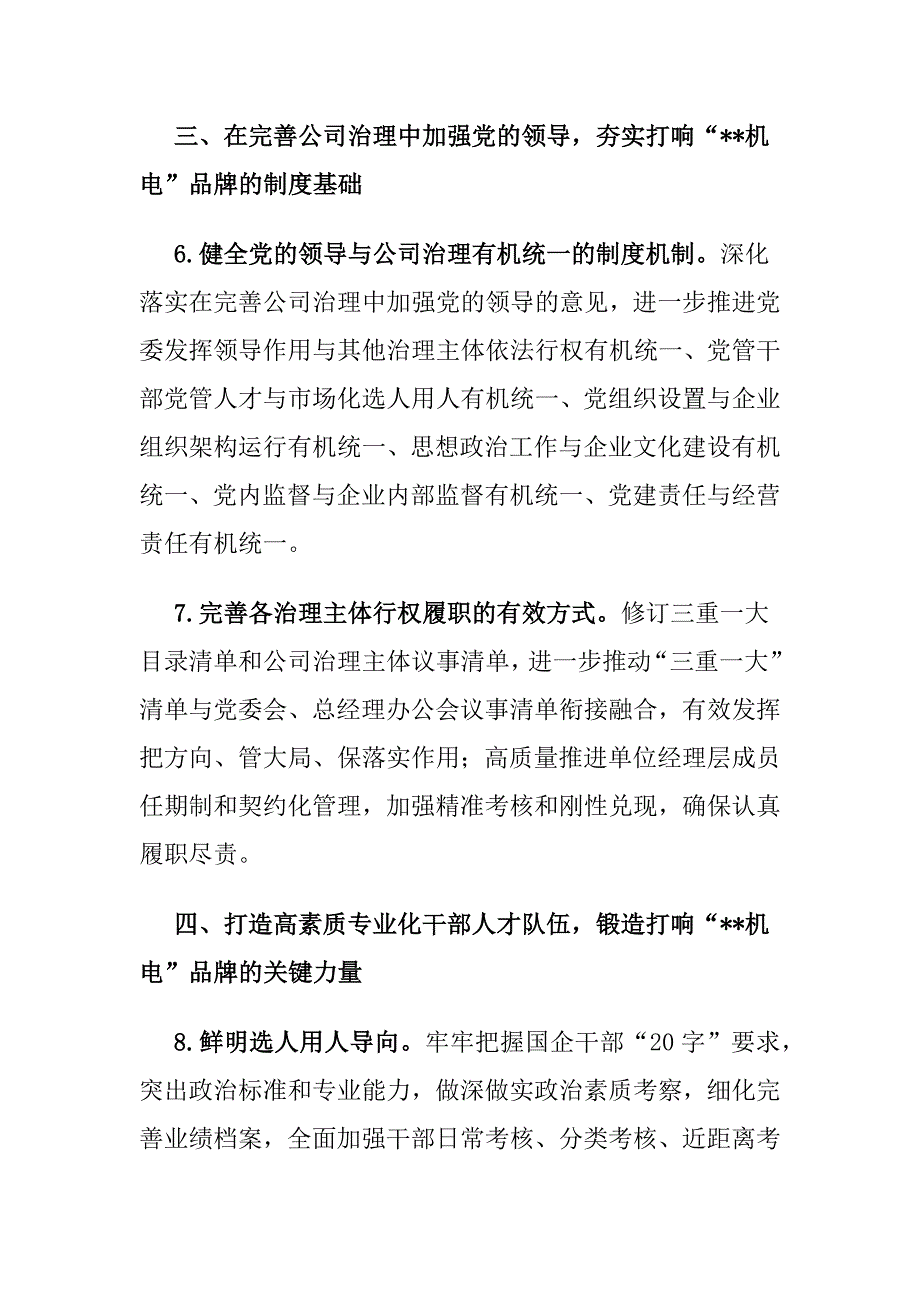 三、在完善公司治理中加强党的领导，夯实打响“**机电”品牌的制度基础

6.健全党的领导与公司治理有机统一的制度机制。深化落实在完善公司治理中加强党的领导的意见，进一步推进党委发挥领导作用与其他治理主体依法行权有机统一、党管干部党管人才与市场化选人用人有机统一、党组织设置与企业组织架构运行有机统一、思想政治工作与企业文化建设有机统一、党内监督与企业内部监督有机统一、党建责任与经营责任有机统一。

7.完善各治理主体行权履职的有效方式。修订三重一大目录清单和公司治理主体议事清单，进一步推动“三重一大”清单与党委会、总经理办公会议事清单衔接融合，有效发挥把方向、管大局、保落实作用；高质量推进单位经理层成员任期制和契约化管理，加强精准考核和刚性兑现，确保认真履职尽责。

四、打造高素质专业化干部人才队伍，锻造打响“**机电”品牌的关键力量

8.鲜明选人用人导向。牢牢把握国企干部“20字”要求，突出政治标准和专业能力，做深做实政治素质考察，细化完善业绩档案，全面加强干部日常考核、分类考核、近距离考